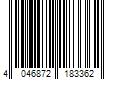 4 046872 183362